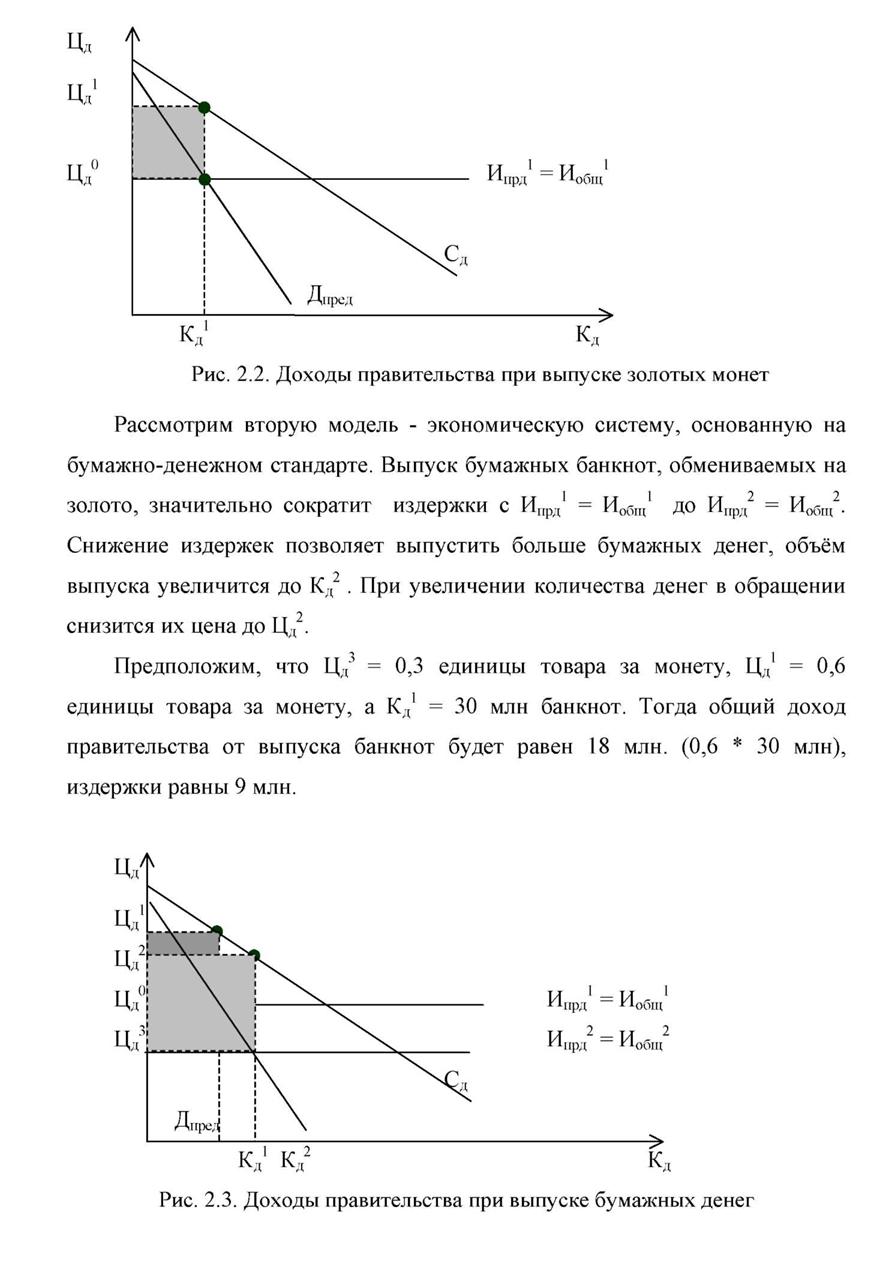 $Ц_д$

$Ц_д^1$

$Ц_д^0$

$И_{прд}^1 = И_{общ}^1$

$С_д$

$Д_{пред}$

$К_д^1$

$К_д$

Рис. 2.2. Доходы правительства при выпуске золотых монет

Рассмотрим вторую модель - экономическую систему, основанную на бумажно-денежном стандарте. Выпуск бумажных банкнот, обмениваемых на золото, значительно сократит издержки с $И_{прд}^1 = И_{общ}^1$ до $И_{прд}^2 = И_{общ}^2$. Снижение издержек позволяет выпустить больше бумажных денег, объём выпуска увеличится до $К_д^2$ . При увеличении количества денег в обращении снизится их цена до $Ц_д^2$.

Предположим, что $Ц_д^3$ = 0,3 единицы товара за монету, $Ц_д^1$ = 0,6 единицы товара за монету, а $К_д^1$ = 30 млн банкнот. Тогда общий доход правительства от выпуска банкнот будет равен 18 млн. (0,6 * 30 млн), издержки равны 9 млн.

$Ц_д$

$Ц_д^1$

$Ц_д^2$

$Ц_д^0$

$Ц_д^3$

$И_{прд}^1 = И_{общ}^1$

$И_{прд}^2 = И_{общ}^2$

$С_д$

$Д_{пред}$

$К_д^1$ $К_д^2$

$К_д$

Рис. 2.3. Доходы правительства при выпуске бумажных денег